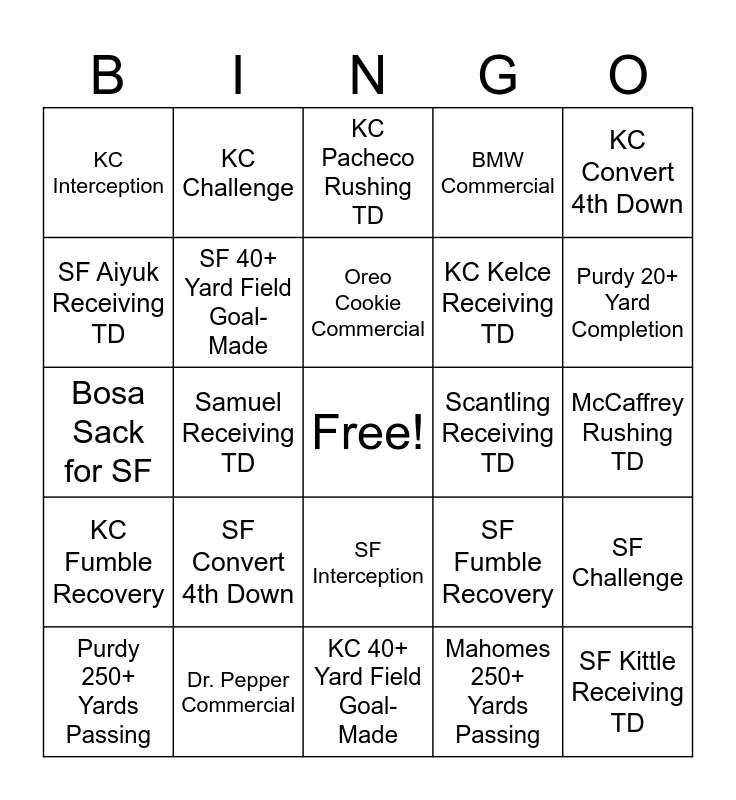 | B | I | N | G | O |
|---|---|---|---|---|
| KC Interception | KC Challenge | KC Pacheco Rushing TD | BMW Commercial | KC Convert 4th Down |
| SF Aiyuk Receiving TD | SF 40+ Yard Field Goal-Made | Oreo Cookie Commercial | KC Kelce Receiving TD | Purdy 20+ Yard Completion |
| Bosa Sack for SF | Samuel Receiving TD | Free! | Scantling Receiving TD | McCaffrey Rushing TD |
| KC Fumble Recovery | SF Convert 4th Down | SF Interception | SF Fumble Recovery | SF Challenge |
| Purdy 250+ Yards Passing | Dr. Pepper Commercial | KC 40+ Yard Field Goal-Made | Mahomes 250+ Yards Passing | SF Kittle Receiving TD |